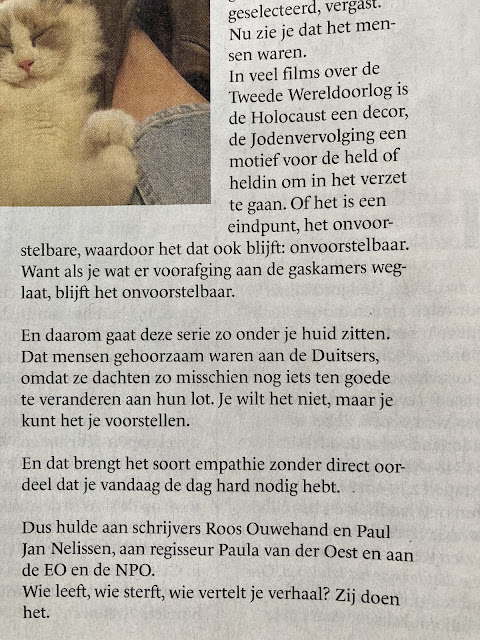 geselecteerd, vergast. Nu zie je dat het mensen waren.
In veel films over de Tweede Wereldoorlog is de Holocaust een decor, de Jodenvervolging een motief voor de held of heldin om in het verzet te gaan. Of het is een eindpunt, het onvoorstelbare, waardoor het dat ook blijft: onvoorstelbaar. Want als je wat er voorafging aan de gaskamers weglaat, blijft het onvoorstelbaar.

En daarom gaat deze serie zo onder je huid zitten. Dat mensen gehoorzaam waren aan de Duitsers, omdat ze dachten zo misschien nog iets ten goede te veranderen aan hun lot. Je wilt het niet, maar je kunt het je voorstellen.

En dat brengt het soort empathie zonder direct oordeel dat je vandaag de dag hard nodig hebt.

Dus hulde aan schrijvers Roos Ouwehand en Paul Jan Nelissen, aan regisseur Paula van der Oest en aan de EO en de NPO.
Wie leeft, wie sterft, wie vertelt je verhaal? Zij doen het.